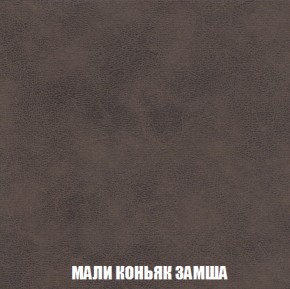 МАЛИ КОНЬЯК ЗАМША